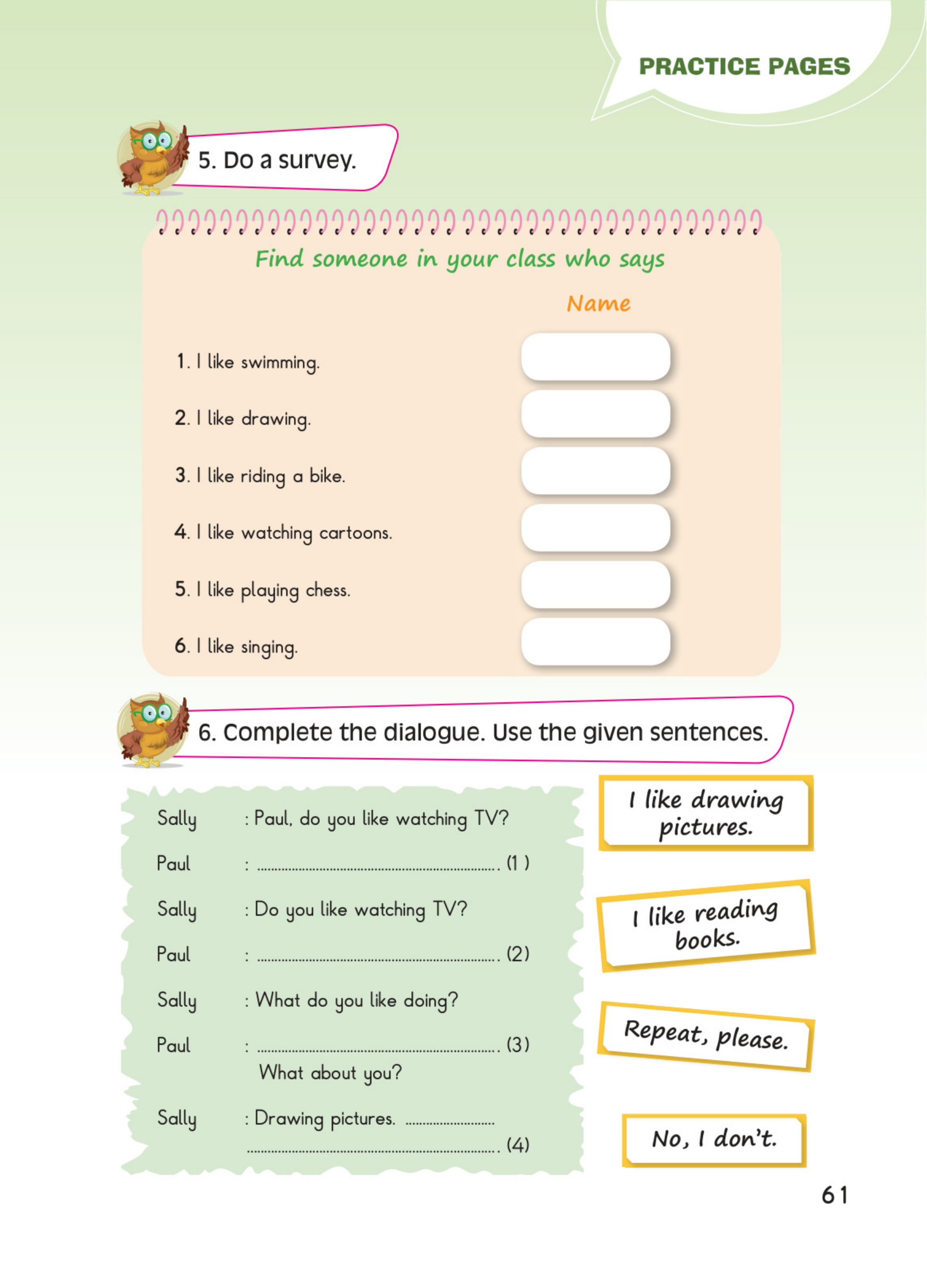 PRACTICE PAGES

5. Do a survey.

Find someone in your class who says

Name

1. I like swimming.

2. I like drawing.

3. I like riding a bike.

4. I like watching cartoons.

5. I like playing chess.

6. I like singing.

6. Complete the dialogue. Use the given sentences.

Sally : Paul, do you like watching TV?

Paul : ____ (1 )

Sally : Do you like watching TV?

Paul : ____ (2)

Sally : What do you like doing?

Paul : ____ (3)
What about you?

Sally : Drawing pictures. ____
____ (4)

I like drawing pictures.

I like reading books.

Repeat, please.

No, I don't.

61